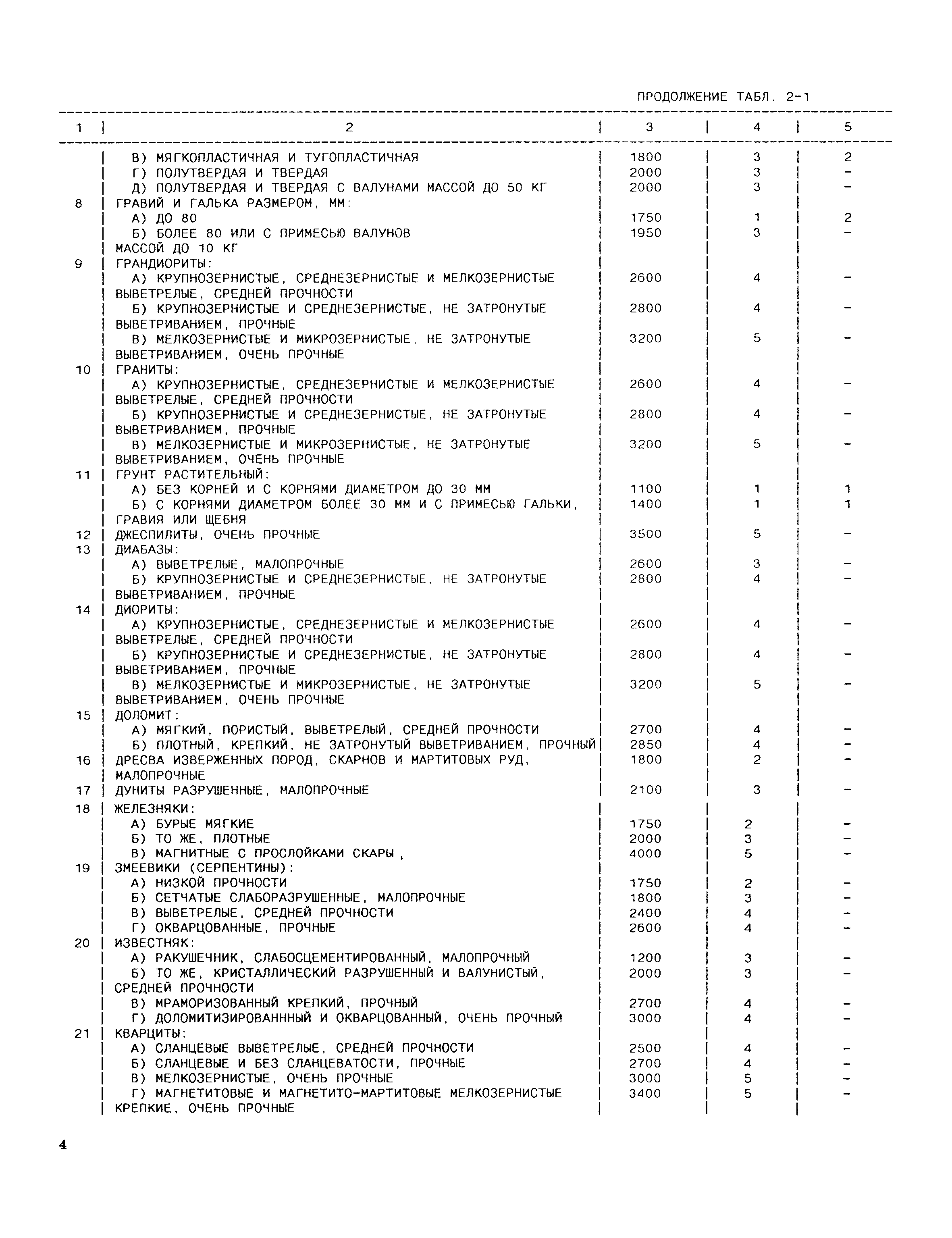 ПРОДОЛЖЕНИЕ ТАБЛ. 2-1

| 1 | 2 | 3 | 4 | 5 |
|---|---|---|---|---|
| | В) МЯГКОПЛАСТИЧНАЯ И ТУГОПЛАСТИЧНАЯ | 1800 | 3 | 2 |
| | Г) ПОЛУТВЕРДАЯ И ТВЕРДАЯ | 2000 | 3 | - |
| | Д) ПОЛУТВЕРДАЯ И ТВЕРДАЯ С ВАЛУНАМИ МАССОЙ ДО 50 КГ | 2000 | 3 | - |
| 8 | ГРАВИЙ И ГАЛЬКА РАЗМЕРОМ, ММ: | | | |
| | А) ДО 80 | 1750 | 1 | 2 |
| | Б) БОЛЕЕ 80 ИЛИ С ПРИМЕСЬЮ ВАЛУНОВ МАССОЙ ДО 10 КГ | 1950 | 3 | - |
| 9 | ГРАНДИОРИТЫ: | | | |
| | А) КРУПНОЗЕРНИСТЫЕ, СРЕДНЕЗЕРНИСТЫЕ И МЕЛКОЗЕРНИСТЫЕ ВЫВЕТРЕЛЫЕ, СРЕДНЕЙ ПРОЧНОСТИ | 2600 | 4 | - |
| | Б) КРУПНОЗЕРНИСТЫЕ И СРЕДНЕЗЕРНИСТЫЕ, НЕ ЗАТРОНУТЫЕ ВЫВЕТРИВАНИЕМ, ПРОЧНЫЕ | 2800 | 4 | - |
| | В) МЕЛКОЗЕРНИСТЫЕ И МИКРОЗЕРНИСТЫЕ, НЕ ЗАТРОНУТЫЕ ВЫВЕТРИВАНИЕМ, ОЧЕНЬ ПРОЧНЫЕ | 3200 | 5 | - |
| 10 | ГРАНИТЫ: | | | |
| | А) КРУПНОЗЕРНИСТЫЕ, СРЕДНЕЗЕРНИСТЫЕ И МЕЛКОЗЕРНИСТЫЕ ВЫВЕТРЕЛЫЕ, СРЕДНЕЙ ПРОЧНОСТИ | 2600 | 4 | - |
| | Б) КРУПНОЗЕРНИСТЫЕ И СРЕДНЕЗЕРНИСТЫЕ, НЕ ЗАТРОНУТЫЕ ВЫВЕТРИВАНИЕМ, ПРОЧНЫЕ | 2800 | 4 | - |
| | В) МЕЛКОЗЕРНИСТЫЕ И МИКРОЗЕРНИСТЫЕ, НЕ ЗАТРОНУТЫЕ ВЫВЕТРИВАНИЕМ, ОЧЕНЬ ПРОЧНЫЕ | 3200 | 5 | - |
| 11 | ГРУНТ РАСТИТЕЛЬНЫЙ: | | | |
| | А) БЕЗ КОРНЕЙ И С КОРНЯМИ ДИАМЕТРОМ ДО 30 ММ | 1100 | 1 | 1 |
| | Б) С КОРНЯМИ ДИАМЕТРОМ БОЛЕЕ 30 ММ И С ПРИМЕСЬЮ ГАЛЬКИ, ГРАВИЯ ИЛИ ЩЕБНЯ | 1400 | 1 | 1 |
| 12 | ДЖЕСПИЛИТЫ, ОЧЕНЬ ПРОЧНЫЕ | 3500 | 5 | - |
| 13 | ДИАБАЗЫ: | | | |
| | А) ВЫВЕТРЕЛЫЕ, МАЛОПРОЧНЫЕ | 2600 | 3 | - |
| | Б) КРУПНОЗЕРНИСТЫЕ И СРЕДНЕЗЕРНИСТЫЕ, НЕ ЗАТРОНУТЫЕ ВЫВЕТРИВАНИЕМ, ПРОЧНЫЕ | 2800 | 4 | - |
| 14 | ДИОРИТЫ: | | | |
| | А) КРУПНОЗЕРНИСТЫЕ, СРЕДНЕЗЕРНИСТЫЕ И МЕЛКОЗЕРНИСТЫЕ ВЫВЕТРЕЛЫЕ, СРЕДНЕЙ ПРОЧНОСТИ | 2600 | 4 | - |
| | Б) КРУПНОЗЕРНИСТЫЕ И СРЕДНЕЗЕРНИСТЫЕ, НЕ ЗАТРОНУТЫЕ ВЫВЕТРИВАНИЕМ, ПРОЧНЫЕ | 2800 | 4 | - |
| | В) МЕЛКОЗЕРНИСТЫЕ И МИКРОЗЕРНИСТЫЕ, НЕ ЗАТРОНУТЫЕ ВЫВЕТРИВАНИЕМ, ОЧЕНЬ ПРОЧНЫЕ | 3200 | 5 | - |
| 15 | ДОЛОМИТ: | | | |
| | А) МЯГКИЙ, ПОРИСТЫЙ, ВЫВЕТРЕЛЫЙ, СРЕДНЕЙ ПРОЧНОСТИ | 2700 | 4 | - |
| | Б) ПЛОТНЫЙ, КРЕПКИЙ, НЕ ЗАТРОНУТЫЙ ВЫВЕТРИВАНИЕМ, ПРОЧНЫЙ | 2850 | 4 | - |
| 16 | ДРЕСВА ИЗВЕРЖЕННЫХ ПОРОД, СКАРНОВ И МАРТИТОВЫХ РУД, МАЛОПРОЧНЫЕ | 1800 | 2 | - |
| 17 | ДУНИТЫ РАЗРУШЕННЫЕ, МАЛОПРОЧНЫЕ | 2100 | 3 | - |
| 18 | ЖЕЛЕЗНЯКИ: | | | |
| | А) БУРЫЕ МЯГКИЕ | 1750 | 2 | - |
| | Б) ТО ЖЕ, ПЛОТНЫЕ | 2000 | 3 | - |
| | В) МАГНИТНЫЕ С ПРОСЛОЙКАМИ СКАРЫ , | 4000 | 5 | - |
| 19 | ЗМЕЕВИКИ (СЕРПЕНТИНЫ): | | | |
| | А) НИЗКОЙ ПРОЧНОСТИ | 1750 | 2 | - |
| | Б) СЕТЧАТЫЕ СЛАБОРАЗРУШЕННЫЕ, МАЛОПРОЧНЫЕ | 1800 | 3 | - |
| | В) ВЫВЕТРЕЛЫЕ, СРЕДНЕЙ ПРОЧНОСТИ | 2400 | 4 | - |
| | Г) ОКВАРЦОВАННЫЕ, ПРОЧНЫЕ | 2600 | 4 | - |
| 20 | ИЗВЕСТНЯК: | | | |
| | А) РАКУШЕЧНИК, СЛАБОСЦЕМЕНТИРОВАННЫЙ, МАЛОПРОЧНЫЙ | 1200 | 3 | - |
| | Б) ТО ЖЕ, КРИСТАЛЛИЧЕСКИЙ РАЗРУШЕННЫЙ И ВАЛУНИСТЫЙ, СРЕДНЕЙ ПРОЧНОСТИ | 2000 | 3 | - |
| | В) МРАМОРИЗОВАННЫЙ КРЕПКИЙ, ПРОЧНЫЙ | 2700 | 4 | - |
| | Г) ДОЛОМИТИЗИРОВАНННЫЙ И ОКВАРЦОВАННЫЙ, ОЧЕНЬ ПРОЧНЫЙ | 3000 | 4 | - |
| 21 | КВАРЦИТЫ: | | | |
| | А) СЛАНЦЕВЫЕ ВЫВЕТРЕЛЫЕ, СРЕДНЕЙ ПРОЧНОСТИ | 2500 | 4 | - |
| | Б) СЛАНЦЕВЫЕ И БЕЗ СЛАНЦЕВАТОСТИ, ПРОЧНЫЕ | 2700 | 4 | - |
| | В) МЕЛКОЗЕРНИСТЫЕ, ОЧЕНЬ ПРОЧНЫЕ | 3000 | 5 | - |
| | Г) МАГНЕТИТОВЫЕ И МАГНЕТИТО-МАРТИТОВЫЕ МЕЛКОЗЕРНИСТЫЕ КРЕПКИЕ, ОЧЕНЬ ПРОЧНЫЕ | 3400 | 5 | - |

4